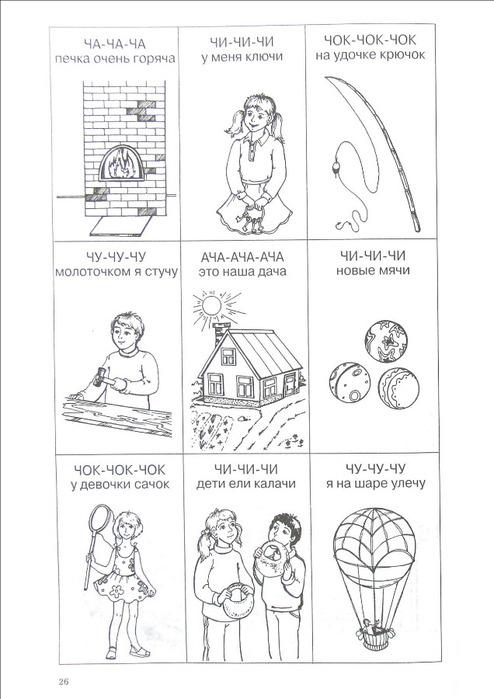 ЧА-ЧА-ЧА
печка очень горяча

ЧИ-ЧИ-ЧИ
у меня ключи

ЧОК-ЧОК-ЧОК
на удочке крючок

ЧУ-ЧУ-ЧУ
молоточком я стучу

АЧА-АЧА-АЧА
это наша дача

ЧИ-ЧИ-ЧИ
новые мячи

ЧОК-ЧОК-ЧОК
у девочки сачок

ЧИ-ЧИ-ЧИ
дети ели калачи

ЧУ-ЧУ-ЧУ
я на шаре улечу

26